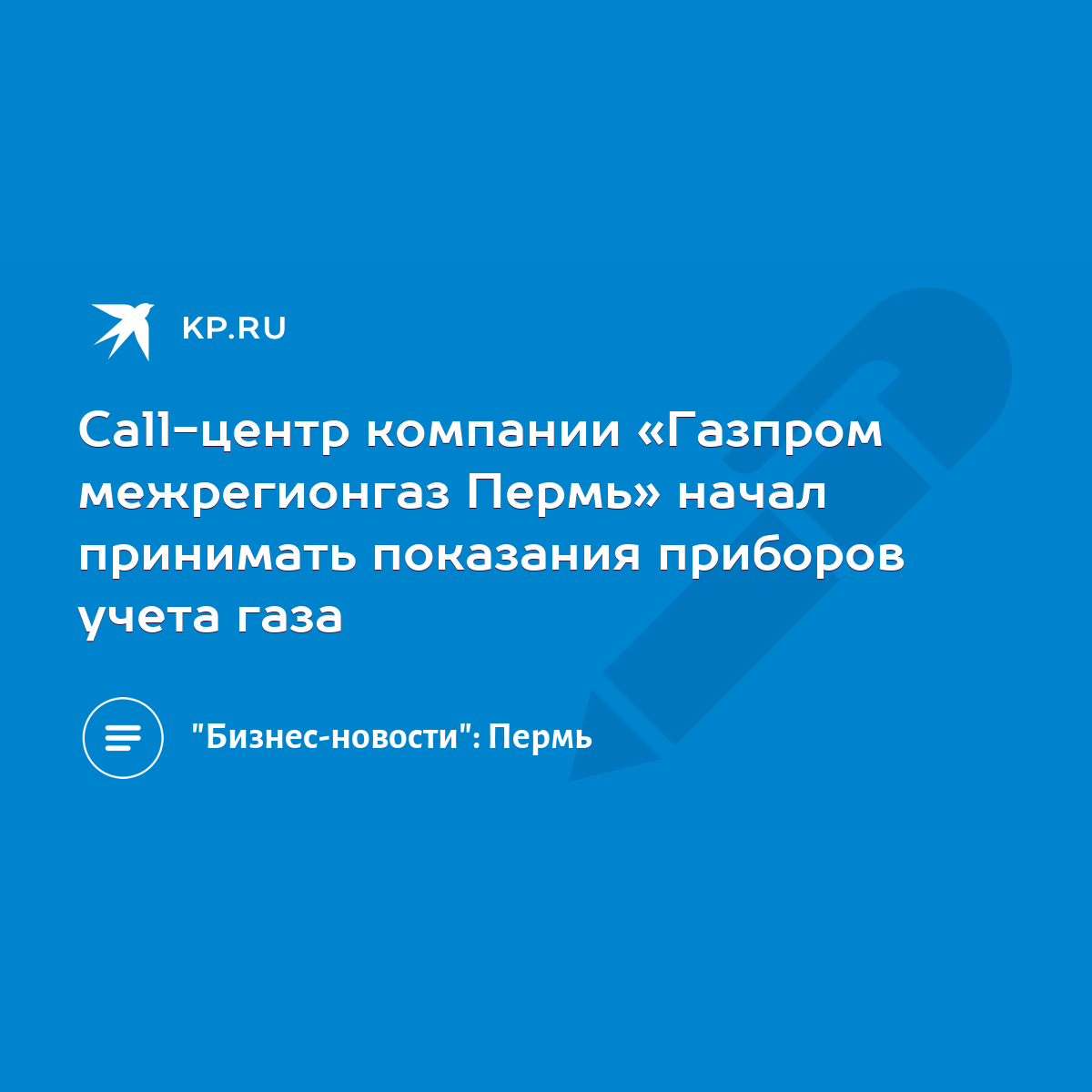 KP.RU

Call-центр компании «Газпром межрегионгаз Пермь» начал принимать показания приборов учета газа

"Бизнес-новости": Пермь